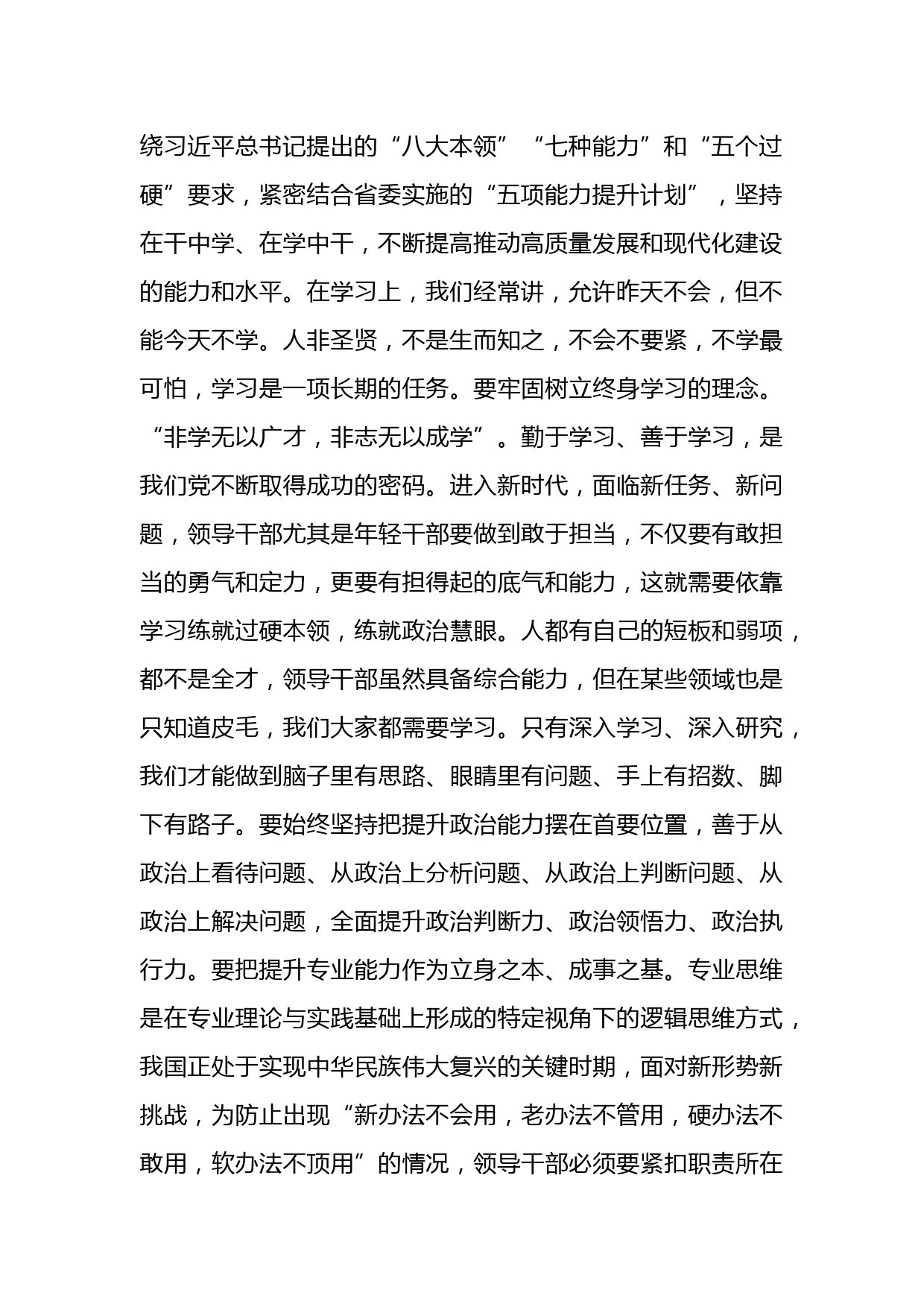 绕习近平总书记提出的“八大本领”“七种能力”和“五个过硬”要求，紧密结合省委实施的“五项能力提升计划”，坚持在干中学、在学中干，不断提高推动高质量发展和现代化建设的能力和水平。在学习上，我们经常讲，允许昨天不会，但不能今天不学。人非圣贤，不是生而知之，不会不要紧，不学最可怕，学习是一项长期的任务。要牢固树立终身学习的理念。“非学无以广才，非志无以成学”。勤于学习、善于学习，是我们党不断取得成功的密码。进入新时代，面临新任务、新问题，领导干部尤其是年轻干部要做到敢于担当，不仅要有敢担当的勇气和定力，更要有担得起的底气和能力，这就需要依靠学习练就过硬本领，练就政治慧眼。人都有自己的短板和弱项，都不是全才，领导干部虽然具备综合能力，但在某些领域也是只知道皮毛，我们大家都需要学习。只有深入学习、深入研究，我们才能做到脑子里有思路、眼睛里有问题、手上有招数、脚下有路子。要始终坚持把提升政治能力摆在首要位置，善于从政治上看待问题、从政治上分析问题、从政治上判断问题、从政治上解决问题，全面提升政治判断力、政治领悟力、政治执行力。要把提升专业能力作为立身之本、成事之基。专业思维是在专业理论与实践基础上形成的特定视角下的逻辑思维方式，我国正处于实现中华民族伟大复兴的关键时期，面对新形势新挑战，为防止出现“新办法不会用，老办法不管用，硬办法不敢用，软办法不顶用”的情况，领导干部必须要紧扣职责所在